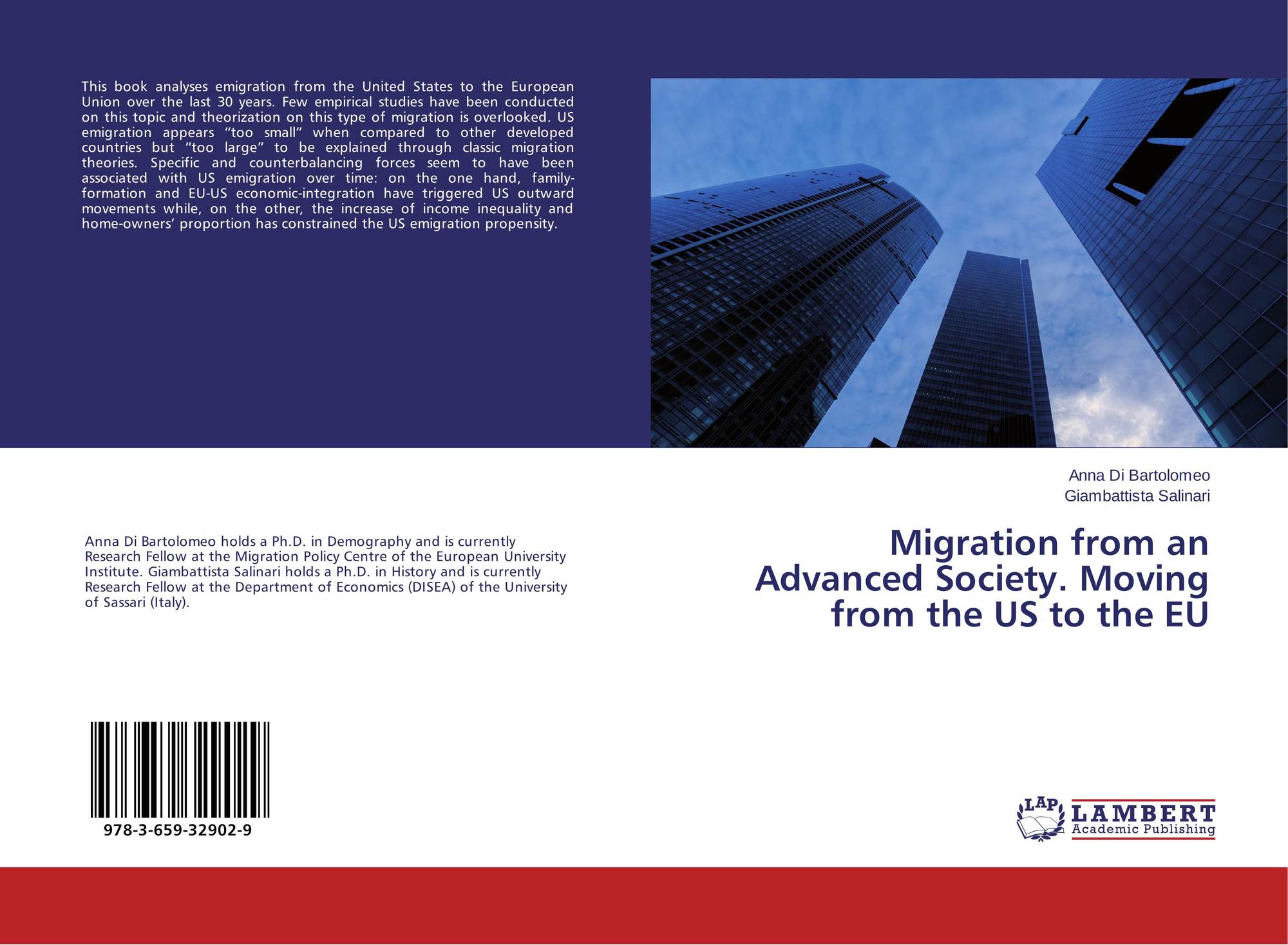 This book analyses emigration from the United States to the European Union over the last 30 years. Few empirical studies have been conducted on this topic and theorization on this type of migration is overlooked. US emigration appears “too small” when compared to other developed countries but “too large” to be explained through classic migration theories. Specific and counterbalancing forces seem to have been associated with US emigration over time: on the one hand, family-formation and EU-US economic-integration have triggered US outward movements while, on the other, the increase of income inequality and home-owners’ proportion has constrained the US emigration propensity.

Anna Di Bartolomeo holds a Ph.D. in Demography and is currently Research Fellow at the Migration Policy Centre of the European University Institute. Giambattista Salinari holds a Ph.D. in History and is currently Research Fellow at the Department of Economics (DISEA) of the University of Sassari (Italy).

978-3-659-32902-9

Anna Di Bartolomeo
Giambattista Salinari

Migration from an Advanced Society. Moving from the US to the EU

LAP
LAMBERT
Academic Publishing